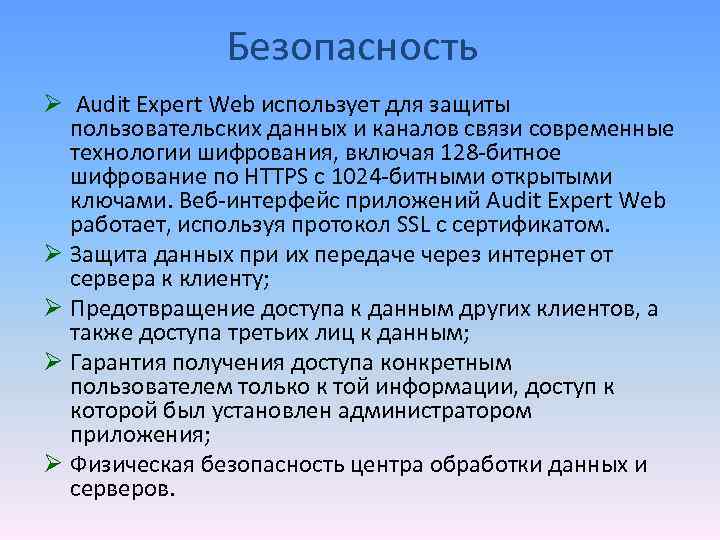 Безопасность

➢ Audit Expert Web использует для защиты пользовательских данных и каналов связи современные технологии шифрования, включая 128-битное шифрование по HTTPS с 1024-битными открытыми ключами. Веб-интерфейс приложений Audit Expert Web работает, используя протокол SSL с сертификатом.

➢ Защита данных при их передаче через интернет от сервера к клиенту;

➢ Предотвращение доступа к данным других клиентов, а также доступа третьих лиц к данным;

➢ Гарантия получения доступа конкретным пользователем только к той информации, доступ к которой был установлен администратором приложения;

➢ Физическая безопасность центра обработки данных и серверов.